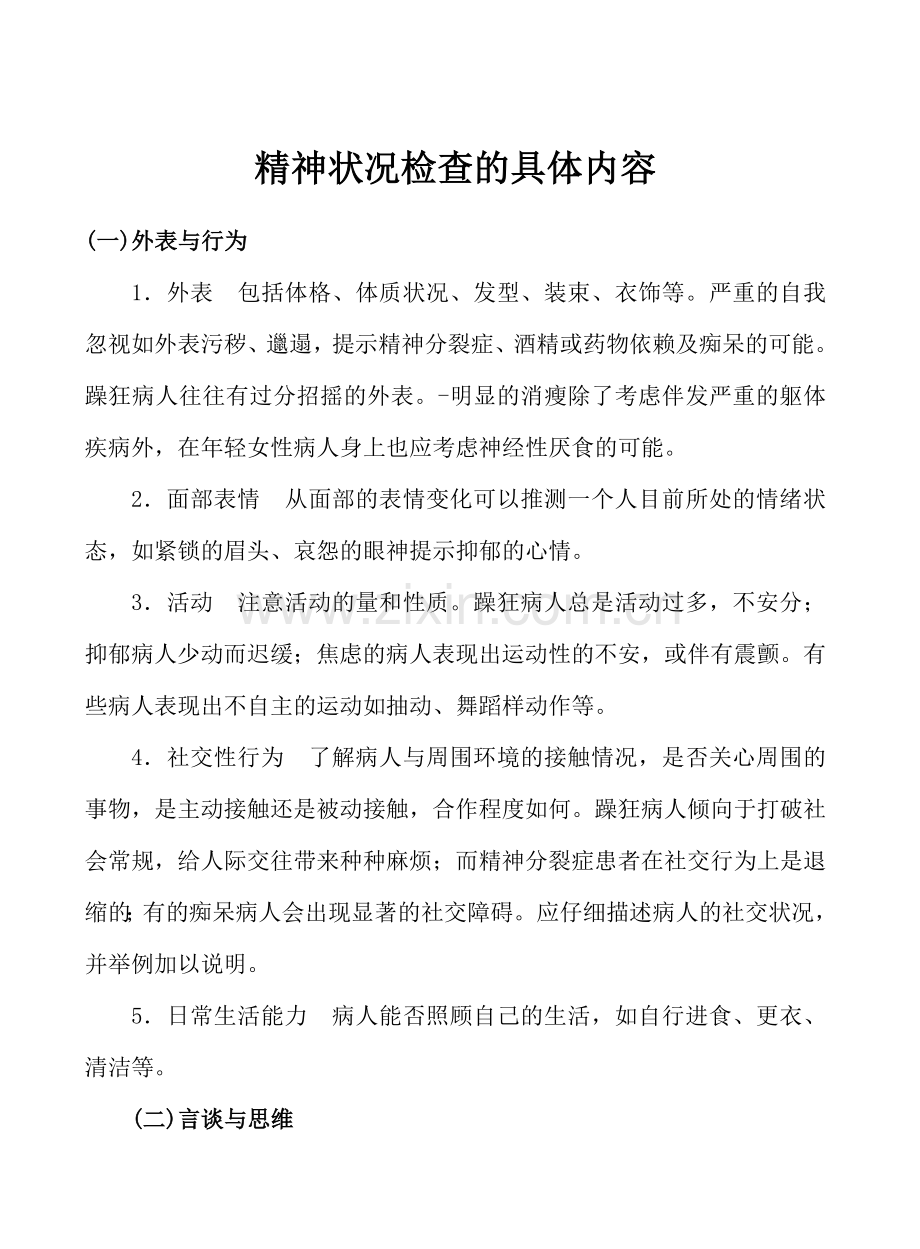 精神状况检查的具体内容

(一)外表与行为

1．外表 包括体格、体质状况、发型、装束、衣饰等。严重的自我忽视如外表污秽、邋遢，提示精神分裂症、酒精或药物依赖及痴呆的可能。躁狂病人往往有过分招摇的外表。-明显的消瘦除了考虑伴发严重的躯体疾病外，在年轻女性病人身上也应考虑神经性厌食的可能。

2．面部表情 从面部的表情变化可以推测一个人目前所处的情绪状态，如紧锁的眉头、哀怨的眼神提示抑郁的心情。

3．活动 注意活动的量和性质。躁狂病人总是活动过多，不安分；抑郁病人少动而迟缓；焦虑的病人表现出运动性的不安，或伴有震颤。有些病人表现出不自主的运动如抽动、舞蹈样动作等。

4．社交性行为 了解病人与周围环境的接触情况，是否关心周围的事物，是主动接触还是被动接触，合作程度如何。躁狂病人倾向于打破社会常规，给人际交往带来种种麻烦；而精神分裂症患者在社交行为上是退缩的；有的痴呆病人会出现显著的社交障碍。应仔细描述病人的社交状况，并举例加以说明。

5．日常生活能力 病人能否照顾自己的生活，如自行进食、更衣、清洁等。

(二)言谈与思维

www.zixin.com.cn